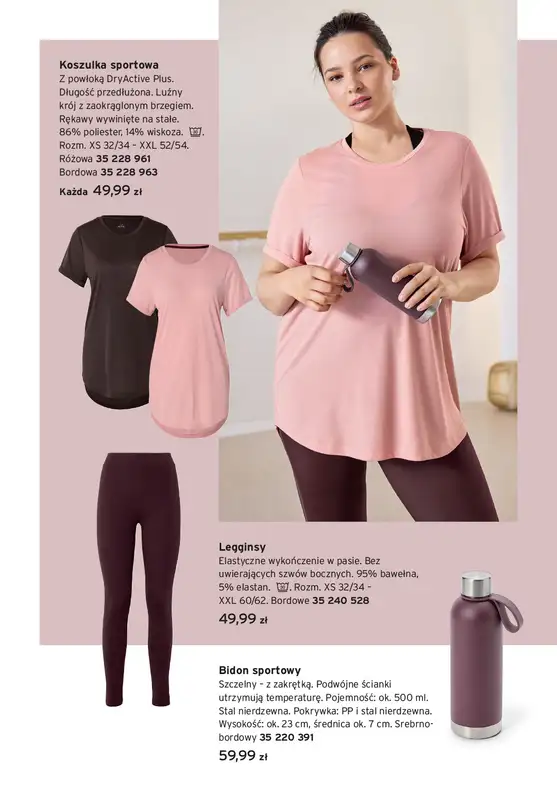 Koszulka sportowa
Z powłoką DryActive Plus. Długość przedłużona. Luźny krój z zaokrąglonym brzegiem. Rękawy wywinięte na stałe. 86% poliester, 14% wiskoza. Rozm. XS 32/34 - XXL 52/54.
Różowa 35 228 961
Bordowa 35 228 963
Każda 49,99 zł

Legginsy
Elastyczne wykończenie w pasie. Bez uwierających szwów bocznych. 95% bawełna, 5% elastan. Rozm. XS 32/34 - XXL 60/62. Bordowe 35 240 528
49,99 zł

Bidon sportowy
Szczelny - z zakrętką. Podwójne ścianki utrzymują temperaturę. Pojemność: ok. 500 ml. Stal nierdzewna. Pokrywka: PP i stal nierdzewna. Wysokość: ok. 23 cm, średnica ok. 7 cm. Srebrno-bordowy 35 220 391
59,99 zł